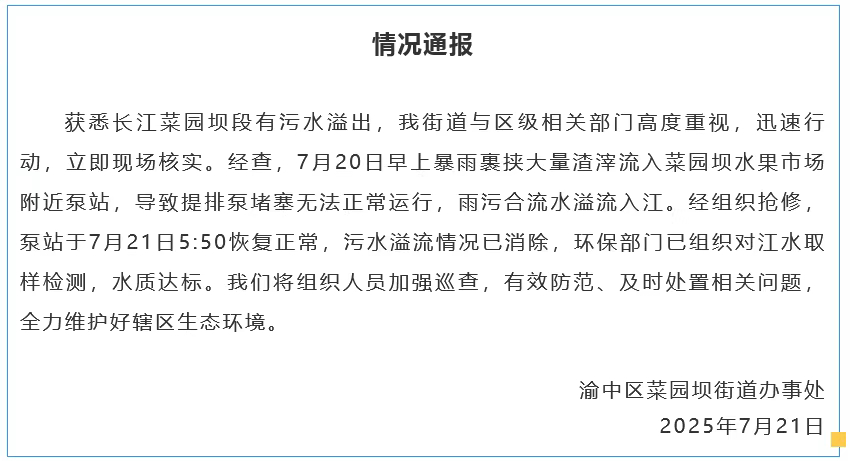 情况通报

获悉长江菜园坝段有污水溢出，我街道与区级相关部门高度重视，迅速行动，立即现场核实。经查，7月20日早上暴雨裹挟大量渣滓流入菜园坝水果市场附近泵站，导致提排泵堵塞无法正常运行，雨污合流水溢流入江。经组织抢修，泵站于7月21日5:50恢复正常，污水溢流情况已消除，环保部门已组织对江水取样检测，水质达标。我们将组织人员加强巡查，有效防范、及时处置相关问题，全力维护好辖区生态环境。

渝中区菜园坝街道办事处
2025年7月21日